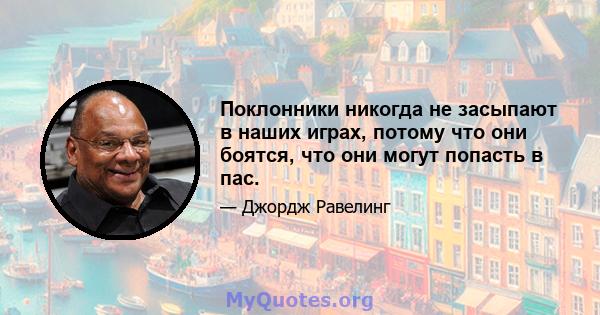 Поклонники никогда не засыпают в наших играх, потому что они боятся, что они могут попасть в пас.

— Джордж Равелинг

MyQuotes.org